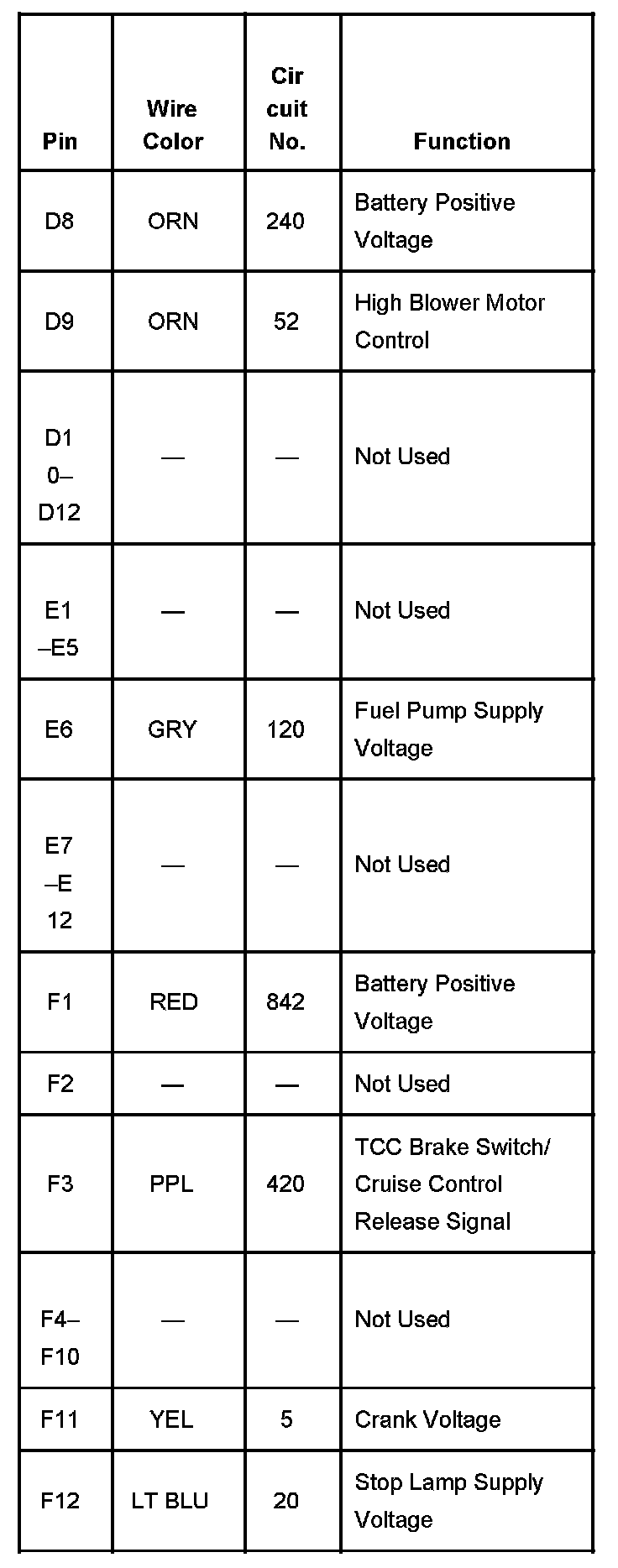 | Pin | Wire Color | Circuit No. | Function |
|---|---|---|---|
| D8 | ORN | 240 | Battery Positive Voltage |
| D9 | ORN | 52 | High Blower Motor Control |
| D10–D12 | — | — | Not Used |
| E1–E5 | — | — | Not Used |
| E6 | GRY | 120 | Fuel Pump Supply Voltage |
| E7–E12 | — | — | Not Used |
| F1 | RED | 842 | Battery Positive Voltage |
| F2 | — | — | Not Used |
| F3 | PPL | 420 | TCC Brake Switch/ Cruise Control Release Signal |
| F4–F10 | — | — | Not Used |
| F11 | YEL | 5 | Crank Voltage |
| F12 | LT BLU | 20 | Stop Lamp Supply Voltage |